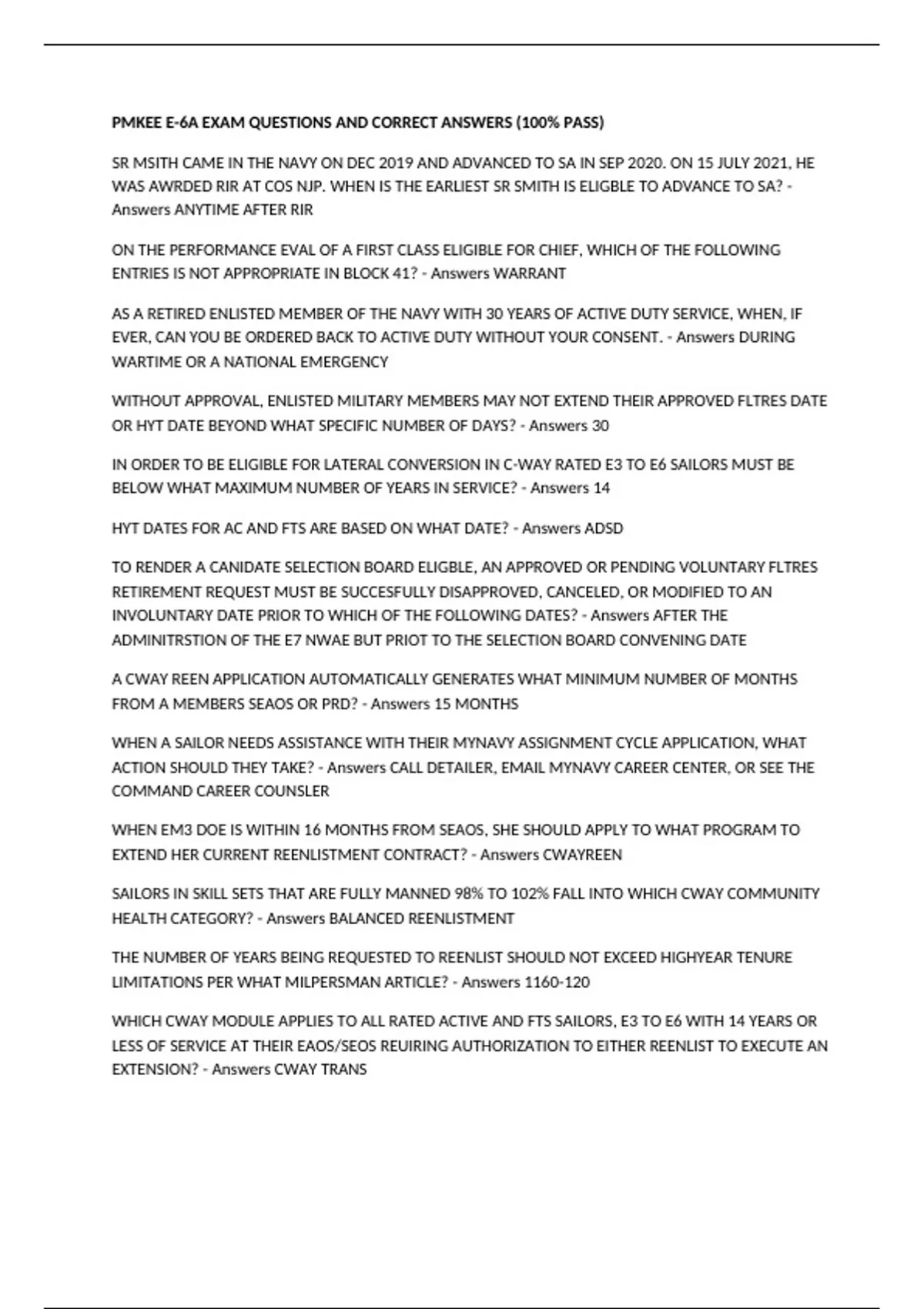 PMKEE E-6A EXAM QUESTIONS AND CORRECT ANSWERS (100% PASS)

SR MSITH CAME IN THE NAVY ON DEC 2019 AND ADVANCED TO SA IN SEP 2020. ON 15 JULY 2021, HE WAS AWRDED RIR AT COS NJP. WHEN IS THE EARLIEST SR SMITH IS ELIGBLE TO ADVANCE TO SA? - Answers ANYTIME AFTER RIR

ON THE PERFORMANCE EVAL OF A FIRST CLASS ELIGIBLE FOR CHIEF, WHICH OF THE FOLLOWING ENTRIES IS NOT APPROPRIATE IN BLOCK 41? - Answers WARRANT

AS A RETIRED ENLISTED MEMBER OF THE NAVY WITH 30 YEARS OF ACTIVE DUTY SERVICE, WHEN, IF EVER, CAN YOU BE ORDERED BACK TO ACTIVE DUTY WITHOUT YOUR CONSENT. - Answers DURING WARTIME OR A NATIONAL EMERGENCY

WITHOUT APPROVAL, ENLISTED MILITARY MEMBERS MAY NOT EXTEND THEIR APPROVED FLTRES DATE OR HYT DATE BEYOND WHAT SPECIFIC NUMBER OF DAYS? - Answers 30

IN ORDER TO BE ELIGIBLE FOR LATERAL CONVERSION IN C-WAY RATED E3 TO E6 SAILORS MUST BE BELOW WHAT MAXIMUM NUMBER OF YEARS IN SERVICE? - Answers 14

HYT DATES FOR AC AND FTS ARE BASED ON WHAT DATE? - Answers ADSD

TO RENDER A CANIDATE SELECTION BOARD ELIGBLE, AN APPROVED OR PENDING VOLUNTARY FLTRES RETIREMENT REQUEST MUST BE SUCCESFULLY DISAPPROVED, CANCELED, OR MODIFIED TO AN INVOLUNTARY DATE PRIOR TO WHICH OF THE FOLLOWING DATES? - Answers AFTER THE ADMINITRSTION OF THE E7 NWAE BUT PRIOT TO THE SELECTION BOARD CONVENING DATE

A CWAY REEN APPLICATION AUTOMATICALLY GENERATES WHAT MINIMUM NUMBER OF MONTHS FROM A MEMBERS SEAOS OR PRD? - Answers 15 MONTHS

WHEN A SAILOR NEEDS ASSISTANCE WITH THEIR MYNAVY ASSIGNMENT CYCLE APPLICATION, WHAT ACTION SHOULD THEY TAKE? - Answers CALL DETAILER, EMAIL MYNAVY CAREER CENTER, OR SEE THE COMMAND CAREER COUNSLER

WHEN EM3 DOE IS WITHIN 16 MONTHS FROM SEAOS, SHE SHOULD APPLY TO WHAT PROGRAM TO EXTEND HER CURRENT REENLISTMENT CONTRACT? - Answers CWAYREEN

SAILORS IN SKILL SETS THAT ARE FULLY MANNED 98% TO 102% FALL INTO WHICH CWAY COMMUNITY HEALTH CATEGORY? - Answers BALANCED REENLISTMENT

THE NUMBER OF YEARS BEING REQUESTED TO REENLIST SHOULD NOT EXCEED HIGHYEAR TENURE LIMITATIONS PER WHAT MILPERSMAN ARTICLE? - Answers 1160-120

WHICH CWAY MODULE APPLIES TO ALL RATED ACTIVE AND FTS SAILORS, E3 TO E6 WITH 14 YEARS OR LESS OF SERVICE AT THEIR EAOS/SEOS REUIRING AUTHORIZATION TO EITHER REENLIST TO EXECUTE AN EXTENSION? - Answers CWAY TRANS